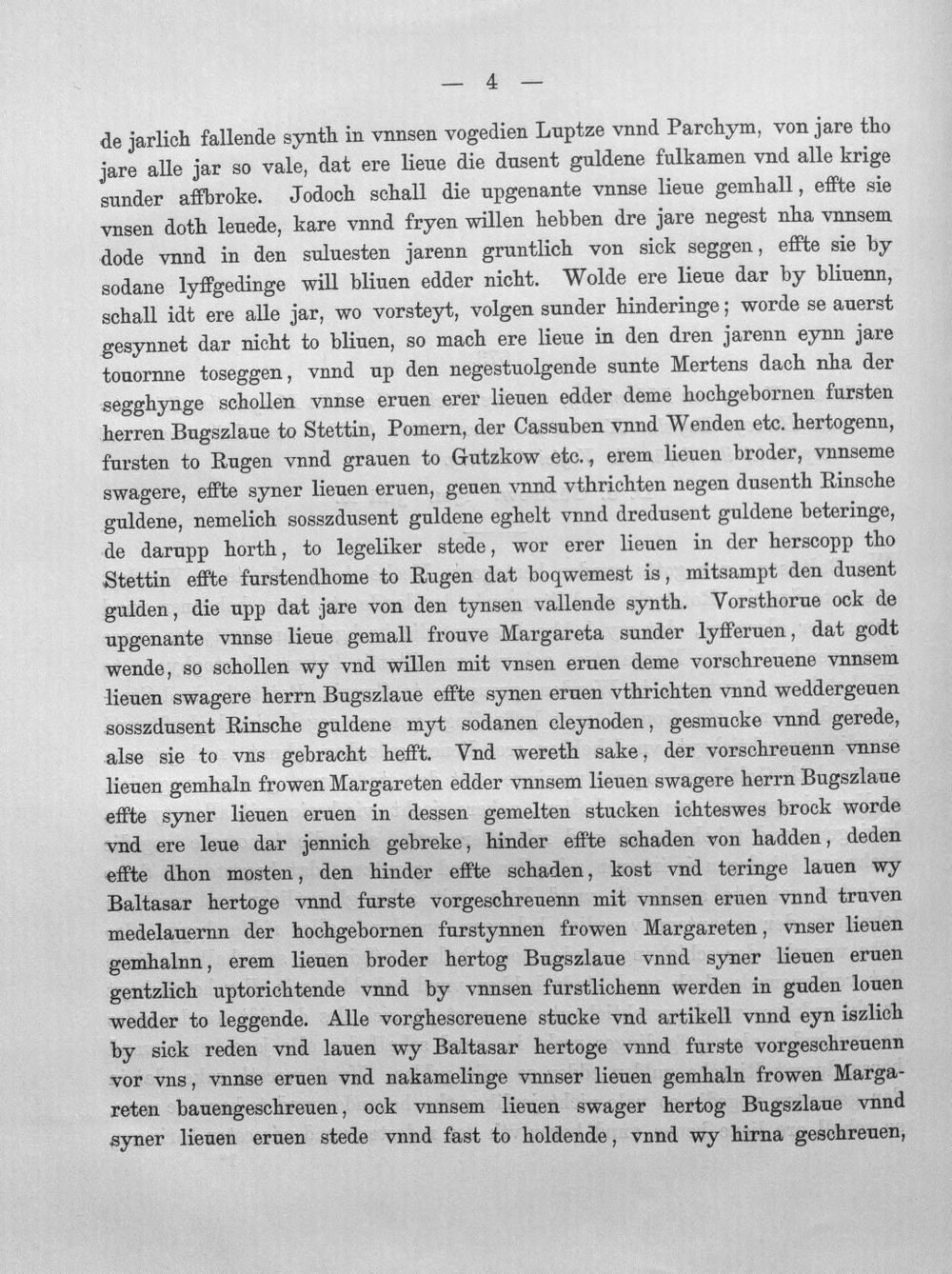 — 4 —

de jarlich fallende synth in vnnsen vogedien Luptze vnnd Parchym, von jare tho jare alle jar so vale, dat ere lieue die dusent guldene fulkamen vnd alle krige sunder affbroke. Jodoch schall die upgenante vnnse lieue gemhall, effte sie vnsen doth leuede, kare vnnd fryen willen hebben dre jare negest nha vnnsem dode vnnd in den suluesten jarenn gruntlich von sick seggen, effte sie by sodane lyffgedinge will bliuen edder nicht. Wolde ere lieue dar by bliuenn, schall idt ere alle jar, wo vorsteyt, volgen sunder hinderinge; worde se auerst gesynnet dar nicht to bliuen, so mach ere lieue in den dren jarenn eynn jare touornne toseggen, vnnd up den negestuolgende sunte Mertens dach nha der segghynge schollen vnnse eruen erer lieuen edder deme hochgebornen fursten herren Bugszlaue to Stettin, Pomern, der Cassuben vnnd Wenden etc. hertogenn, fursten to Rugen vnnd grauen to Gutzkow etc., erem lieuen broder, vnnseme swagere, effte syner lieuen eruen, geuen vnnd vthrichten negen dusenth Rinsche guldene, nemelich sosszdusent guldene eghelt vnnd dredusent guldene beteringe, de darupp horth, to legeliker stede, wor erer lieuen in der herscopp tho Stettin effte furstendhome to Rugen dat boqwemest is, mitsampt den dusent gulden, die upp dat jare von den tynsen vallende synth. Vorsthorue ock de upgenante vnnse lieue gemall frouve Margareta sunder lyfferuen, dat godt wende, so schollen wy vnd willen mit vnsen eruen deme vorschreuene vnnsem lieuen swagere herrn Bugszlaue effte synen eruen vthrichten vnnd weddergeuen sosszdusent Rinsche guldene myt sodanen cleynoden, gesmucke vnnd gerede, alse sie to vns gebracht hefft. Vnd wereth sake, der vorschreuenn vnnse lieuen gemhaln frowen Margareten edder vnnsem lieuen swagere herrn Bugszlaue effte syner lieuen eruen in dessen gemelten stucken ichteswes brock worde vnd ere leue dar jennich gebreke, hinder effte schaden von hadden, deden effte dhon mosten, den hinder effte schaden, kost vnd teringe lauen wy Baltasar hertoge vnnd furste vorgeschreuenn mit vnnsen eruen vnnd truven medelauernn der hochgebornen furstynnen frowen Margareten, vnser lieuen gemhalnn, erem lieuen broder hertog Bugszlaue vnnd syner lieuen eruen gentzlich uptorichtende vnnd by vnnsen furstlichenn werden in guden louen wedder to leggende. Alle vorghescreuene stucke vnd artikell vnnd eyn iszlich by sick reden vnd lauen wy Baltasar hertoge vnnd furste vorgeschreuenn vor vns, vnnse eruen vnd nakamelinge vnnser lieuen gemhaln frowen Margareten bauengeschreuen, ock vnnsem lieuen swager hertog Bugszlaue vnnd syner lieuen eruen stede vnnd fast to holdende, vnnd wy hirna geschreuen,